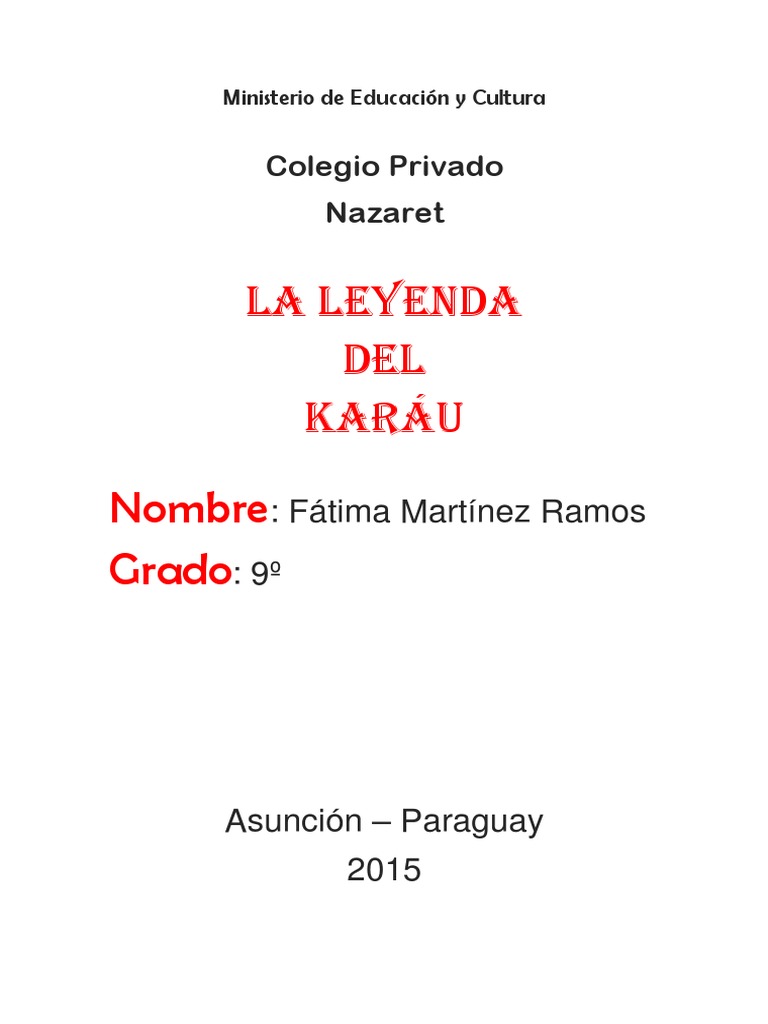 Ministerio de Educación y Cultura

Colegio Privado
Nazaret

LA LEYENDA
DEL
KARÁU

Nombre: Fátima Martínez Ramos
Grado: 9º

Asunción – Paraguay
2015